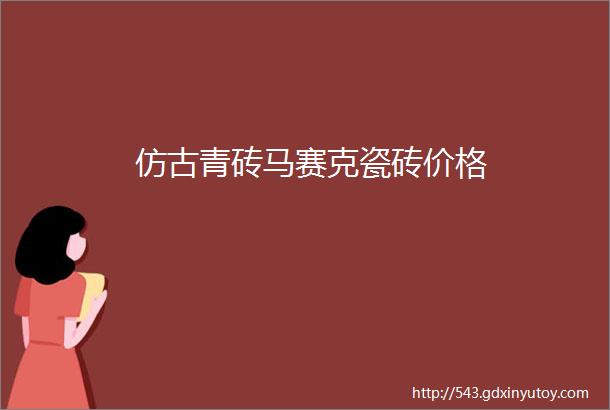 仿古青砖马赛克瓷砖价格

http://543.gdxinyutoy.com